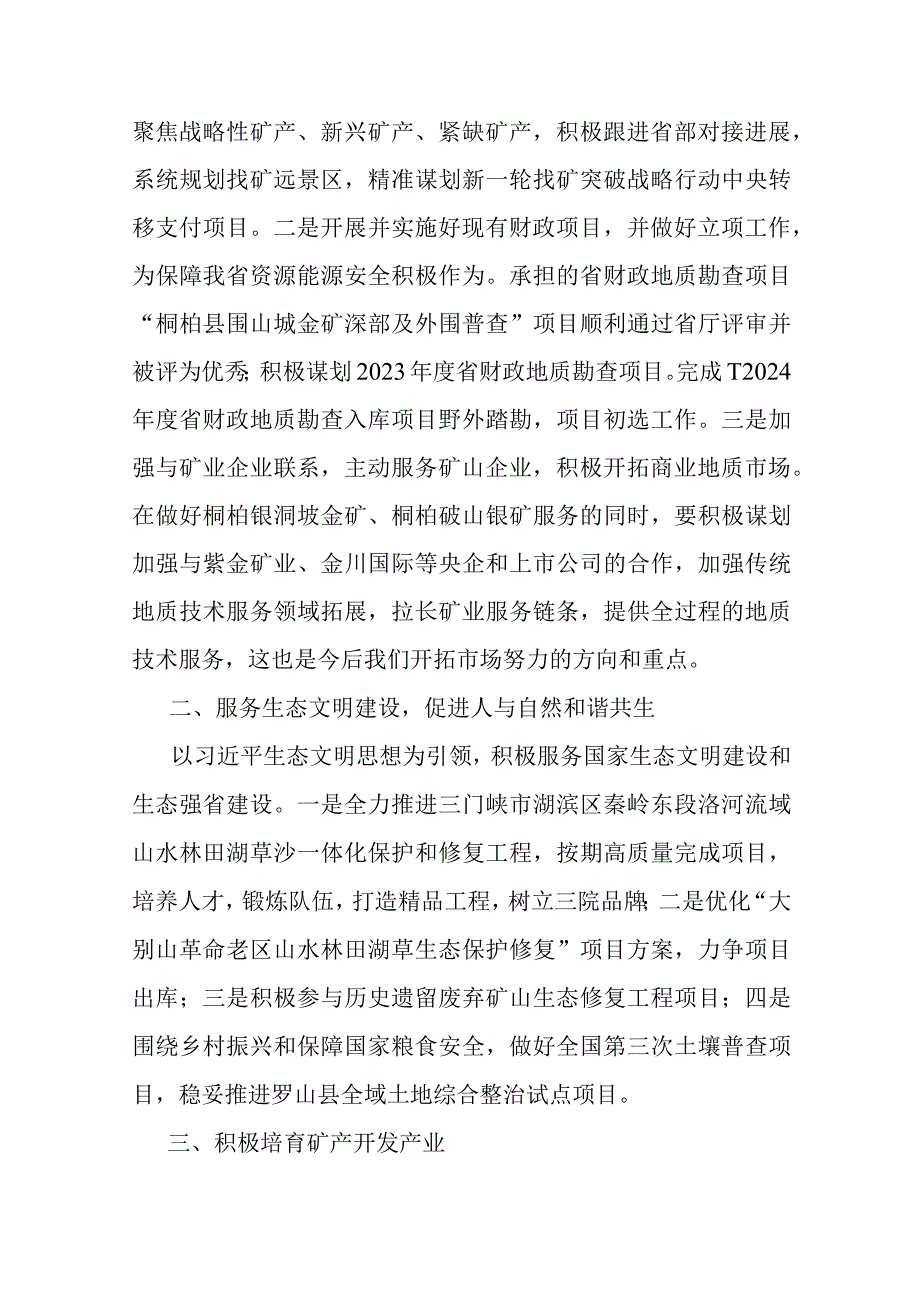 聚焦战略性矿产、新兴矿产、紧缺矿产，积极跟进省部对接进展，系统规划找矿远景区，精准谋划新一轮找矿突破战略行动中央转移支付项目。二是开展并实施好现有财政项目，并做好立项工作，为保障我省资源能源安全积极作为。承担的省财政地质勘查项目“桐柏县围山城金矿深部及外围普查”项目顺利通过省厅评审并被评为优秀;积极谋划2023年度省财政地质勘查项目。完成T2024年度省财政地质勘查入库项目野外踏勘，项目初选工作。三是加强与矿业企业联系，主动服务矿山企业，积极开拓商业地质市场。在做好桐柏银洞坡金矿、桐柏破山银矿服务的同时，要积极谋划加强与紫金矿业、金川国际等央企和上市公司的合作，加强传统地质技术服务领域拓展，拉长矿业服务链条，提供全过程的地质技术服务，这也是今后我们开拓市场努力的方向和重点。

二、服务生态文明建设，促进人与自然和谐共生

以习近平生态文明思想为引领，积极服务国家生态文明建设和生态强省建设。一是全力推进三门峡市湖滨区秦岭东段洛河流域山水林田湖草沙一体化保护和修复工程，按期高质量完成项目，培养人才，锻炼队伍，打造精品工程，树立三院品牌;二是优化“大别山革命老区山水林田湖草生态保护修复”项目方案，力争项目出库；三是积极参与历史遗留废弃矿山生态修复工程项目；四是围绕乡村振兴和保障国家粮食安全，做好全国第三次土壤普查项目，稳妥推进罗山县全域土地综合整治试点项目。

三、积极培育矿产开发产业